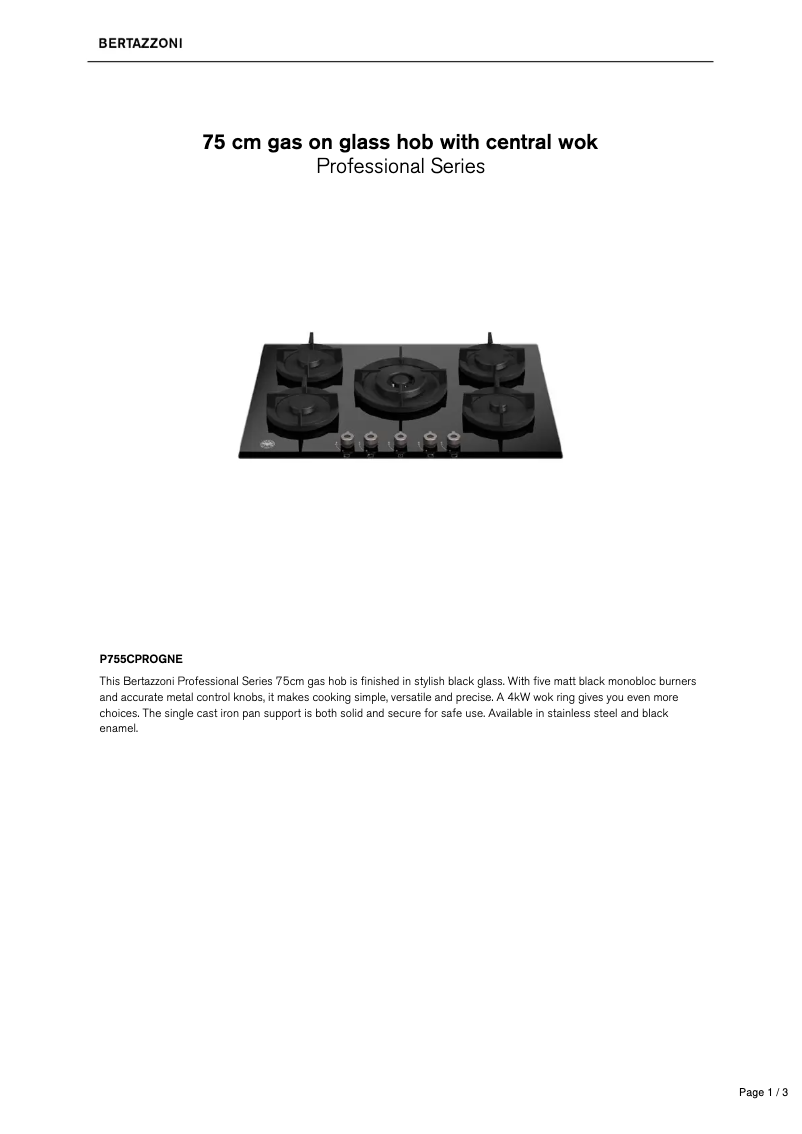 BERTAZZONI

75 cm gas on glass hob with central wok
Professional Series

P755CPROGNE

This Bertazzoni Professional Series 75cm gas hob is finished in stylish black glass. With five matt black monobloc burners and accurate metal control knobs, it makes cooking simple, versatile and precise. A 4kW wok ring gives you even more choices. The single cast iron pan support is both solid and secure for safe use. Available in stainless steel and black enamel.

Page 1 / 3